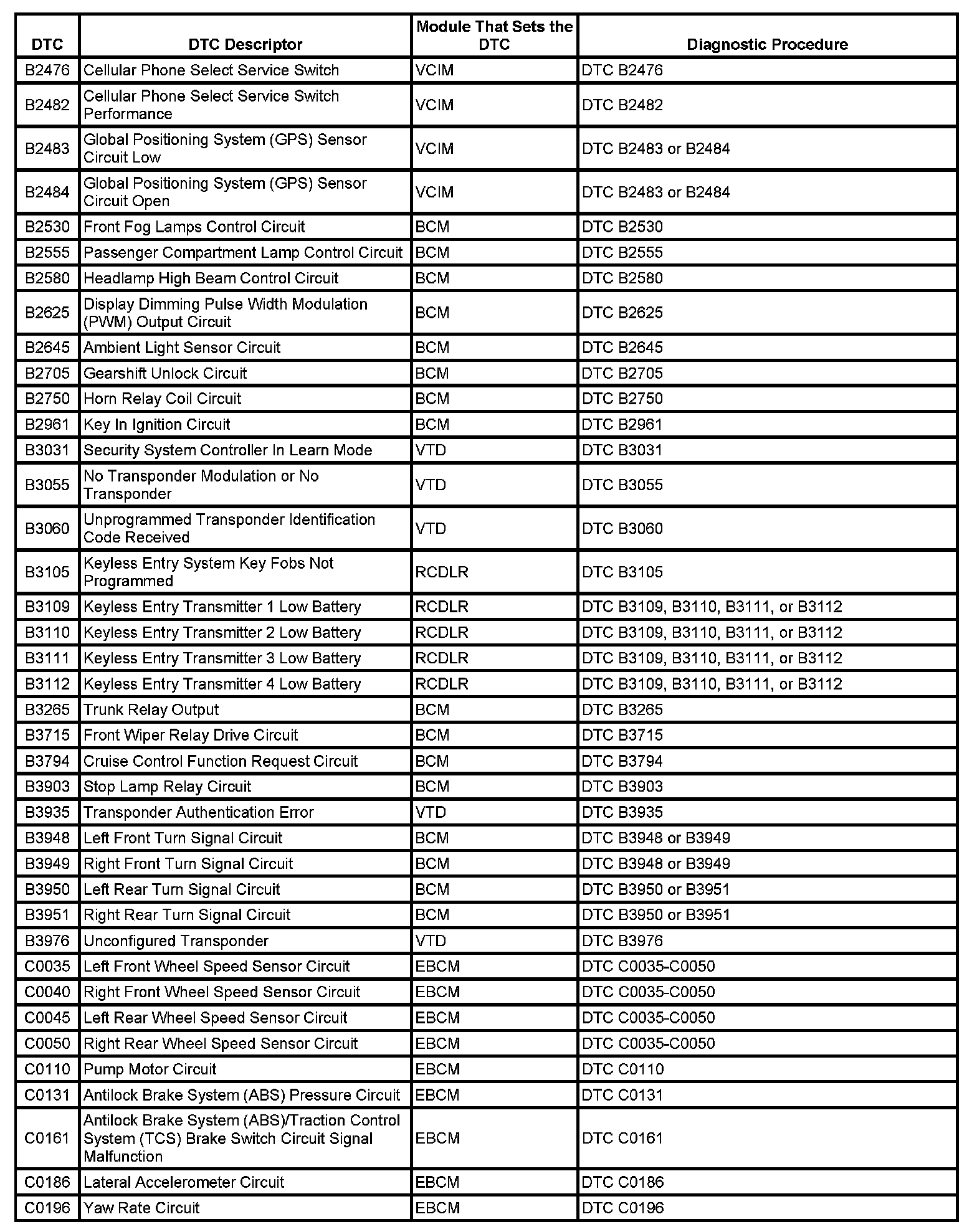 | DTC | DTC Descriptor | Module That Sets the DTC | Diagnostic Procedure |
|---|---|---|---|
| B2476 | Cellular Phone Select Service Switch | VCIM | DTC B2476 |
| B2482 | Cellular Phone Select Service Switch Performance | VCIM | DTC B2482 |
| B2483 | Global Positioning System (GPS) Sensor Circuit Low | VCIM | DTC B2483 or B2484 |
| B2484 | Global Positioning System (GPS) Sensor Circuit Open | VCIM | DTC B2483 or B2484 |
| B2530 | Front Fog Lamps Control Circuit | BCM | DTC B2530 |
| B2555 | Passenger Compartment Lamp Control Circuit | BCM | DTC B2555 |
| B2580 | Headlamp High Beam Control Circuit | BCM | DTC B2580 |
| B2625 | Display Dimming Pulse Width Modulation (PWM) Output Circuit | BCM | DTC B2625 |
| B2645 | Ambient Light Sensor Circuit | BCM | DTC B2645 |
| B2705 | Gearshift Unlock Circuit | BCM | DTC B2705 |
| B2750 | Horn Relay Coil Circuit | BCM | DTC B2750 |
| B2961 | Key In Ignition Circuit | BCM | DTC B2961 |
| B3031 | Security System Controller In Learn Mode | VTD | DTC B3031 |
| B3055 | No Transponder Modulation or No Transponder | VTD | DTC B3055 |
| B3060 | Unprogrammed Transponder Identification Code Received | VTD | DTC B3060 |
| B3105 | Keyless Entry System Key Fobs Not Programmed | RCDLR | DTC B3105 |
| B3109 | Keyless Entry Transmitter 1 Low Battery | RCDLR | DTC B3109, B3110, B3111, or B3112 |
| B3110 | Keyless Entry Transmitter 2 Low Battery | RCDLR | DTC B3109, B3110, B3111, or B3112 |
| B3111 | Keyless Entry Transmitter 3 Low Battery | RCDLR | DTC B3109, B3110, B3111, or B3112 |
| B3112 | Keyless Entry Transmitter 4 Low Battery | RCDLR | DTC B3109, B3110, B3111, or B3112 |
| B3265 | Trunk Relay Output | BCM | DTC B3265 |
| B3715 | Front Wiper Relay Drive Circuit | BCM | DTC B3715 |
| B3794 | Cruise Control Function Request Circuit | BCM | DTC B3794 |
| B3903 | Stop Lamp Relay Circuit | BCM | DTC B3903 |
| B3935 | Transponder Authentication Error | VTD | DTC B3935 |
| B3948 | Left Front Turn Signal Circuit | BCM | DTC B3948 or B3949 |
| B3949 | Right Front Turn Signal Circuit | BCM | DTC B3948 or B3949 |
| B3950 | Left Rear Turn Signal Circuit | BCM | DTC B3950 or B3951 |
| B3951 | Right Rear Turn Signal Circuit | BCM | DTC B3950 or B3951 |
| B3976 | Unconfigured Transponder | VTD | DTC B3976 |
| C0035 | Left Front Wheel Speed Sensor Circuit | EBCM | DTC C0035-C0050 |
| C0040 | Right Front Wheel Speed Sensor Circuit | EBCM | DTC C0035-C0050 |
| C0045 | Left Rear Wheel Speed Sensor Circuit | EBCM | DTC C0035-C0050 |
| C0050 | Right Rear Wheel Speed Sensor Circuit | EBCM | DTC C0035-C0050 |
| C0110 | Pump Motor Circuit | EBCM | DTC C0110 |
| C0131 | Antilock Brake System (ABS) Pressure Circuit | EBCM | DTC C0131 |
| C0161 | Antilock Brake System (ABS)/Traction Control System (TCS) Brake Switch Circuit Signal Malfunction | EBCM | DTC C0161 |
| C0186 | Lateral Accelerometer Circuit | EBCM | DTC C0186 |
| C0196 | Yaw Rate Circuit | EBCM | DTC C0196 |